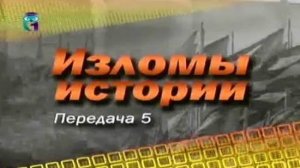 Изломы истории

Передача 5